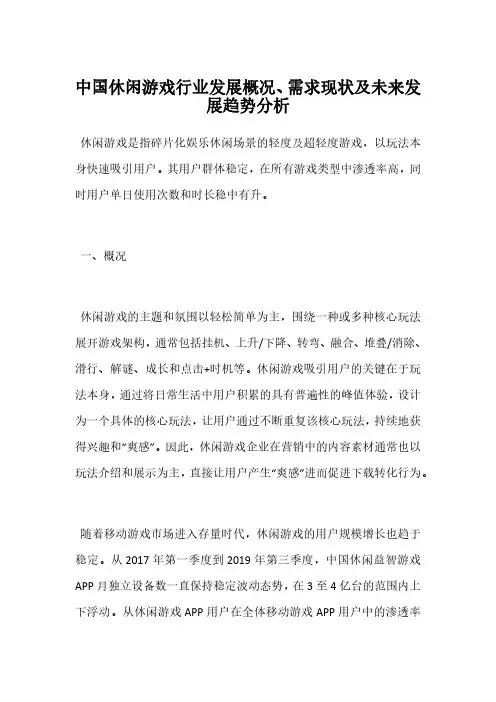 中国休闲游戏行业发展概况、需求现状及未来发展趋势分析

休闲游戏是指碎片化娱乐休闲场景的轻度及超轻度游戏，以玩法本身快速吸引用户。其用户群体稳定，在所有游戏类型中渗透率高，同时用户单日使用次数和时长稳中有升。

一、概况

休闲游戏的主题和氛围以轻松简单为主，围绕一种或多种核心玩法展开游戏架构，通常包括挂机、上升/下降、转弯、融合、堆叠/消除、滑行、解谜、成长和点击+时机等。休闲游戏吸引用户的关键在于玩法本身，通过将日常生活中用户积累的具有普遍性的峰值体验，设计为一个具体的核心玩法，让用户通过不断重复该核心玩法，持续地获得兴趣和“爽感”。因此，休闲游戏企业在营销中的内容素材通常也以玩法介绍和展示为主，直接让用户产生“爽感”进而促进下载转化行为。

随着移动游戏市场进入存量时代，休闲游戏的用户规模增长也趋于稳定。从 2017 年第一季度到 2019 年第三季度，中国休闲益智游戏 APP 月独立设备数一直保持稳定波动态势，在 3 至 4 亿台的范围内上下浮动。从休闲游戏 APP 用户在全体移动游戏 APP 用户中的渗透率